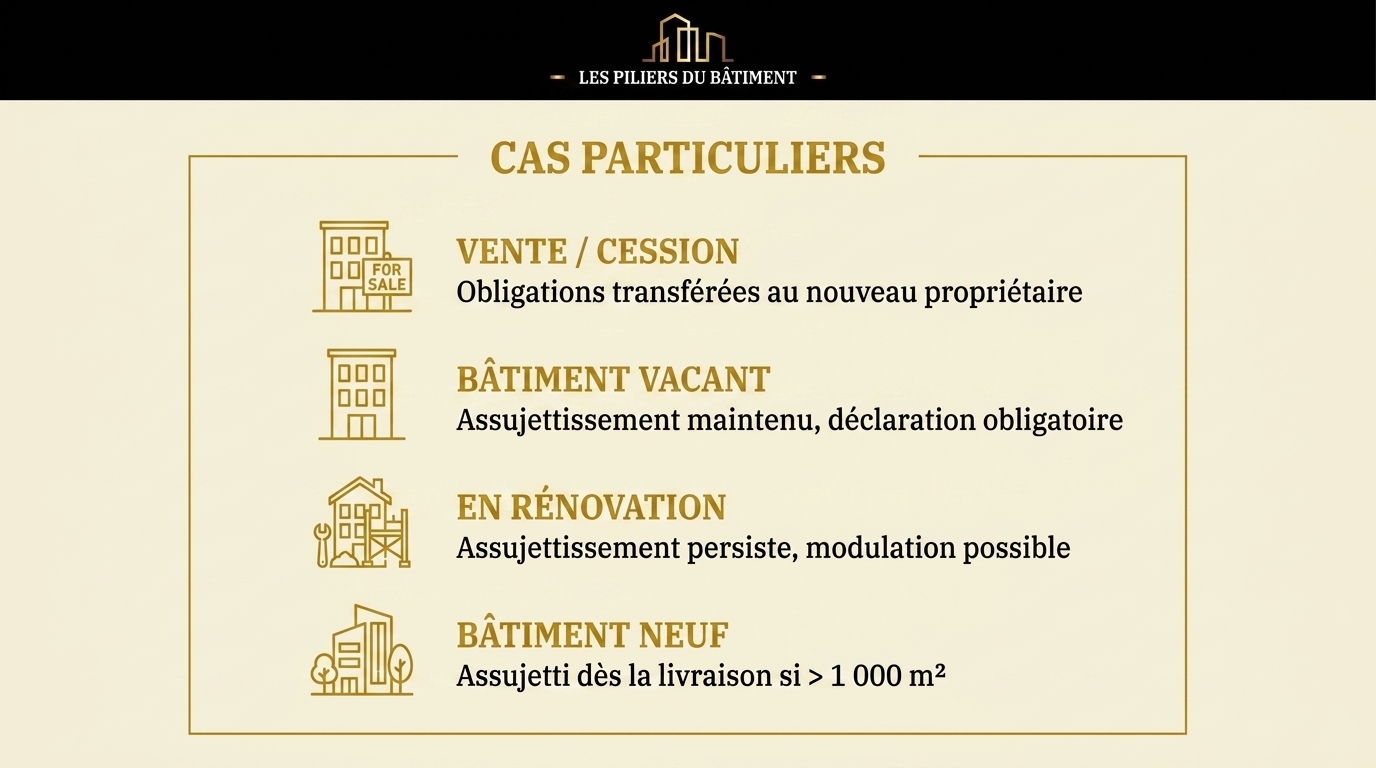 LES PILIERS DU BÂTIMENT

CAS PARTICULIERS

FOR SALE

VENTE / CESSION
Obligations transférées au nouveau propriétaire

BÂTIMENT VACANT
Assujettissement maintenu, déclaration obligatoire

EN RÉNOVATION
Assujettissement persiste, modulation possible

BÂTIMENT NEUF
Assujetti dès la livraison si > 1 000 m²